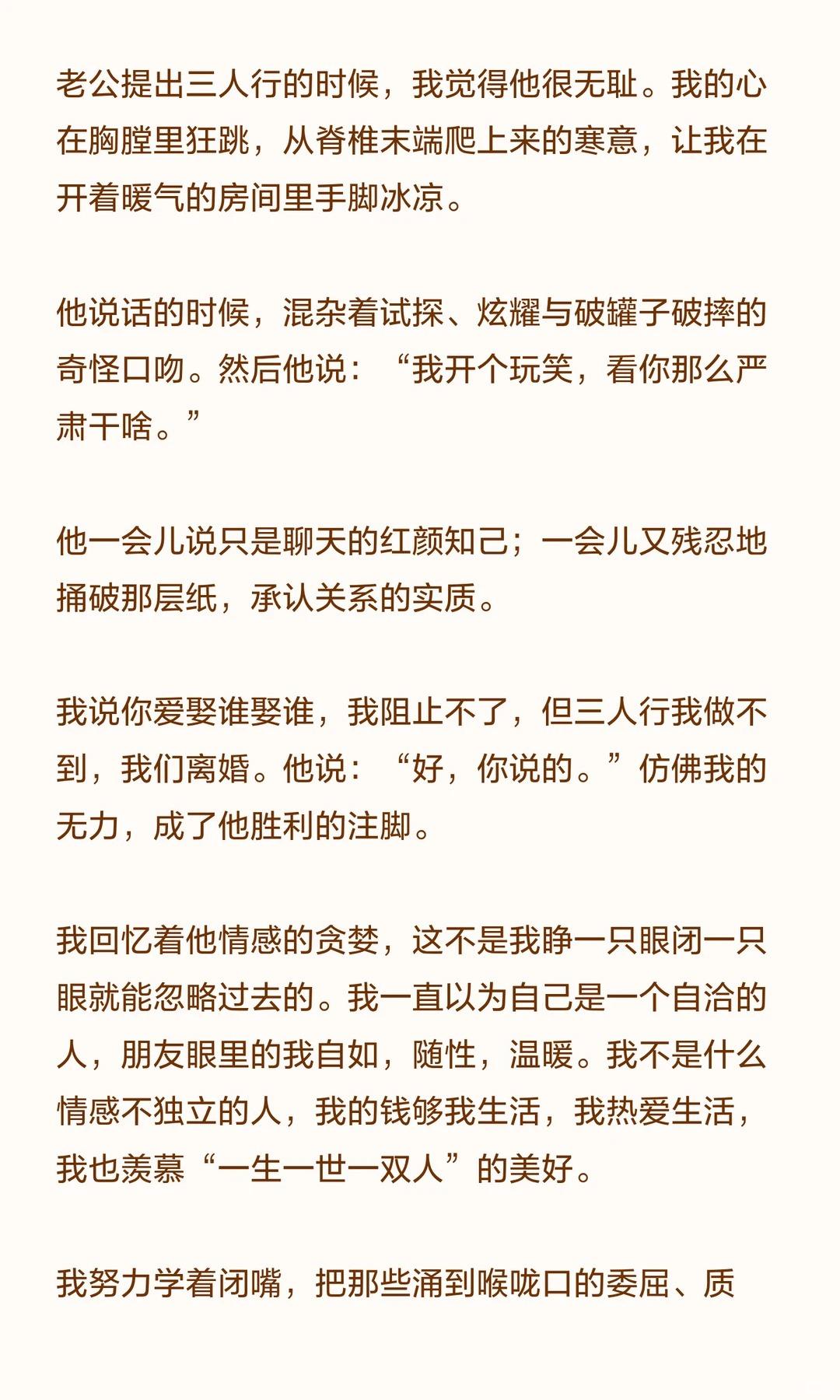 老公提出三人行的时候，我觉得他很无耻。我的心在胸膛里狂跳，从脊椎末端爬上来的寒意，让我在开着暖气的房间里手脚冰凉。

他说话的时候，混杂着试探、炫耀与破罐子破摔的奇怪口吻。然后他说：“我开个玩笑，看你那么严肃干啥。”

他一会儿说只是聊天的红颜知己；一会儿又残忍地捅破那层纸，承认关系的实质。

我说你爱娶谁娶谁，我阻止不了，但三人行我做不到，我们离婚。他说：“好，你说的。”仿佛我的无力，成了他胜利的注脚。

我回忆着他情感的贪婪，这不是我睁一只眼闭一只眼就能忽略过去的。我一直以为自己是一个自洽的人，朋友眼里的我自如，随性，温暖。我不是什么情感不独立的人，我的钱够我生活，我热爱生活，我也羡慕“一生一世一双人”的美好。

我努力学着闭嘴，把那些涌到喉咙口的委屈、质